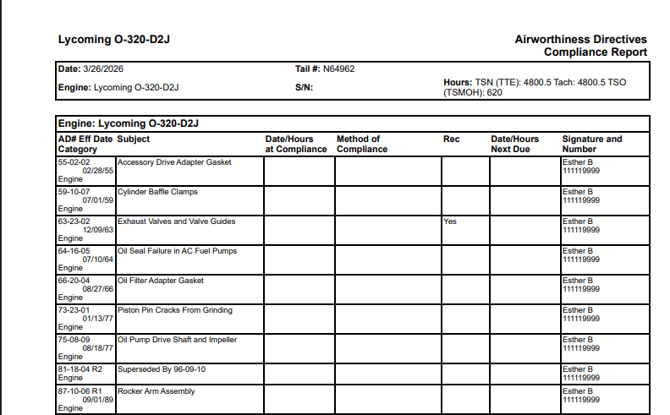 Lycoming O-320-D2J

Airworthiness Directives
Compliance Report

Date: 3/26/2026
Tail #: N64962
Engine: Lycoming O-320-D2J
S/N:
Hours: TSN (TTE): 4800.5 Tach: 4800.5 TSO (TSMOH): 620

Engine: Lycoming O-320-D2J

| AD# Eff Date Category | Subject | Date/Hours at Compliance | Method of Compliance | Rec | Date/Hours Next Due | Signature and Number |
|---|---|---|---|---|---|---|
| 55-02-02 02/28/55 Engine | Accessory Drive Adapter Gasket | | | | | Esther B 111119999 |
| 59-10-07 07/01/59 Engine | Cylinder Baffle Clamps | | | | | Esther B 111119999 |
| 63-23-02 12/09/63 Engine | Exhaust Valves and Valve Guides | | | Yes | | Esther B 111119999 |
| 64-16-05 07/10/64 Engine | Oil Seal Failure in AC Fuel Pumps | | | | | Esther B 111119999 |
| 66-20-04 08/27/66 Engine | Oil Filter Adapter Gasket | | | | | Esther B 111119999 |
| 73-23-01 01/13/77 Engine | Piston Pin Cracks From Grinding | | | | | Esther B 111119999 |
| 75-08-09 08/18/77 Engine | Oil Pump Drive Shaft and Impeller | | | | | Esther B 111119999 |
| 81-18-04 R2 Engine | Superseded By 96-09-10 | | | | | Esther B 111119999 |
| 87-10-06 R1 09/01/89 Engine | Rocker Arm Assembly | | | | | Esther B 111119999 |